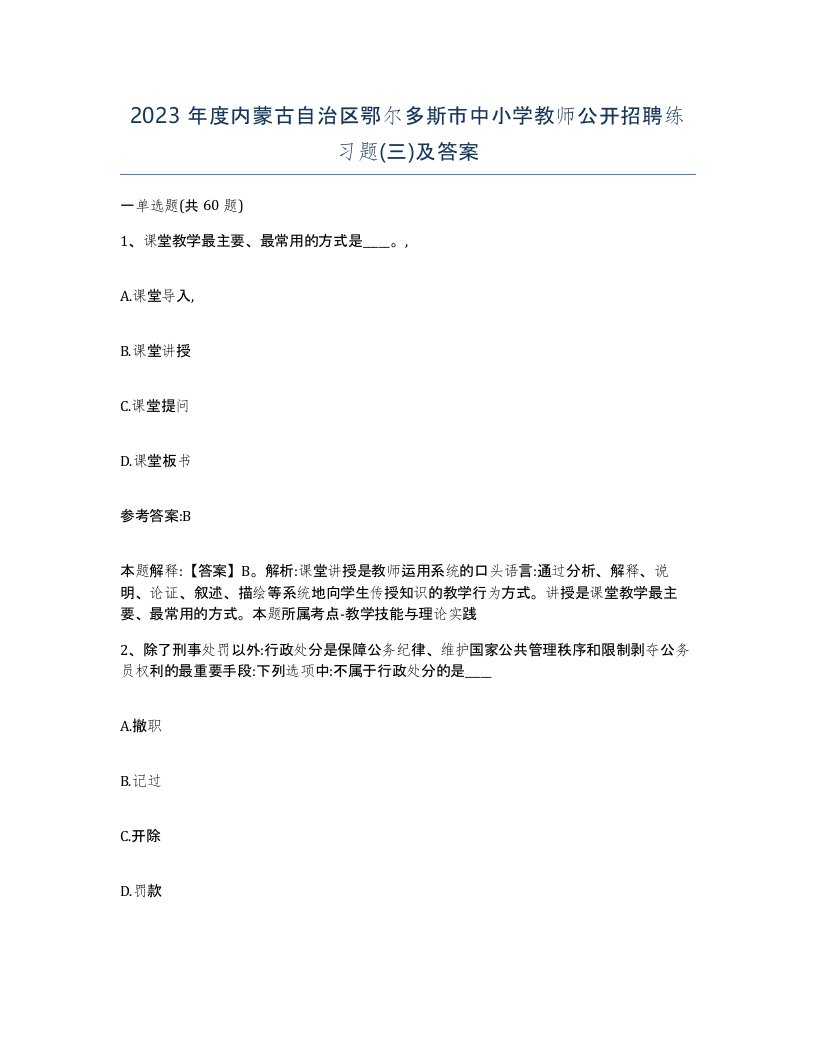 2023 年度内蒙古自治区鄂尔多斯市中小学教师公开招聘练习题(三)及答案

一单选题(共 60 题)

1、课堂教学最主要、最常用的方式是____。,

A.课堂导入,

B.课堂讲授

C.课堂提问

D.课堂板书

参考答案:B

本题解释:【答案】B。解析:课堂讲授是教师运用系统的口头语言:通过分析、解释、说明、论证、叙述、描绘等系统地向学生传授知识的教学行为方式。讲授是课堂教学最主要、最常用的方式。本题所属考点-教学技能与理论实践

2、除了刑事处罚以外:行政处分是保障公务纪律、维护国家公共管理秩序和限制剥夺公务员权利的最重要手段:下列选项中:不属于行政处分的是____

A.撤职

B.记过

C.开除

D.罚款